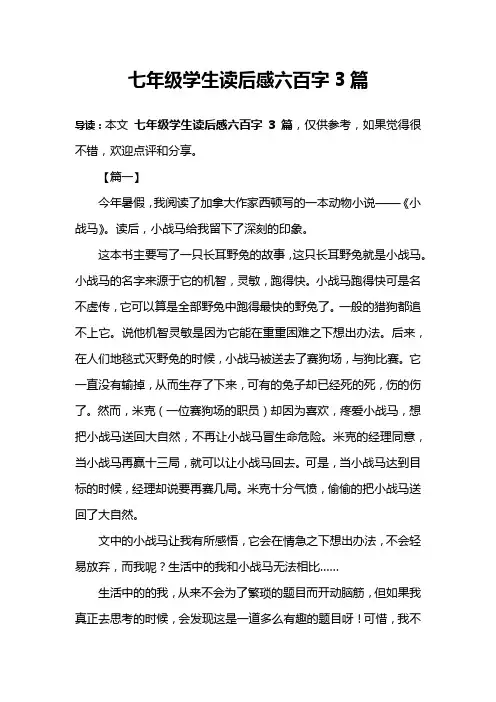 七年级学生读后感六百字 3 篇

导读：本文 七年级学生读后感六百字 3 篇，仅供参考，如果觉得很不错，欢迎点评和分享。

【篇一】

今年暑假，我阅读了加拿大作家西顿写的一本动物小说——《小战马》。读后，小战马给我留下了深刻的印象。

这本书主要写了一只长耳野兔的故事，这只长耳野兔就是小战马。小战马的名字来源于它的机智，灵敏，跑得快。小战马跑得快可是名不虚传，它可以算是全部野兔中跑得最快的野兔了。一般的猎狗都追不上它。说他机智灵敏是因为它能在重重困难之下想出办法。后来，在人们地毯式灭野兔的时候，小战马被送去了赛狗场，与狗比赛。它一直没有输掉，从而生存了下来，可有的兔子却已经死的死，伤的伤了。然而，米克（一位赛狗场的职员）却因为喜欢，疼爱小战马，想把小战马送回大自然，不再让小战马冒生命危险。米克的经理同意，当小战马再赢十三局，就可以让小战马回去。可是，当小战马达到目标的时候，经理却说要再赛几局。米克十分气愤，偷偷的把小战马送回了大自然。

文中的小战马让我有所感悟，它会在情急之下想出办法，不会轻易放弃，而我呢？生活中的我和小战马无法相比……

生活中的的我，从来不会为了繁琐的题目而开动脑筋，但如果我真正去思考的时候，会发现这是一道多么有趣的题目呀！可惜，我不